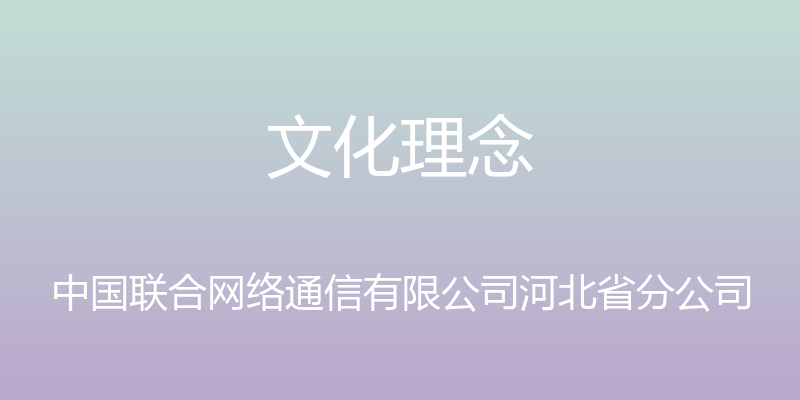 文化理念

中国联合网络通信有限公司河北省分公司